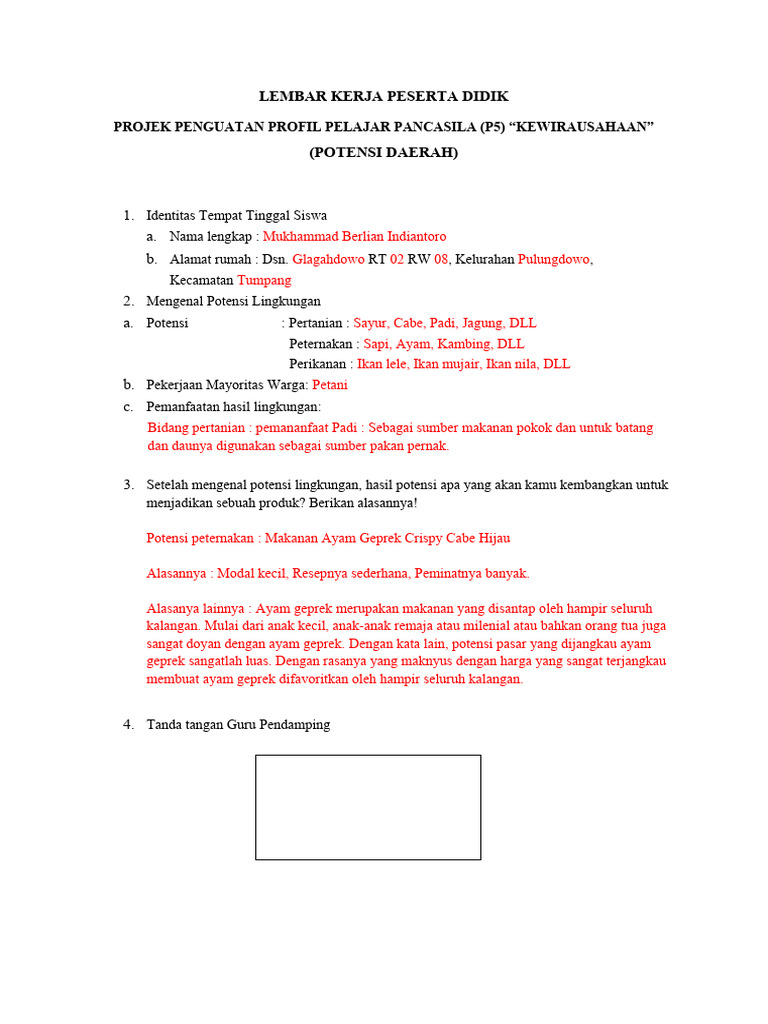 LEMBAR KERJA PESERTA DIDIK

PROJEK PENGUATAN PROFIL PELAJAR PANCASILA (P5) "KEWIRAUSAHAAN"
(POTENSI DAERAH)

1. Identitas Tempat Tinggal Siswa
a. Nama lengkap : Mukhammad Berlian Indiantoro
b. Alamat rumah : Dsn. Glagahdowo RT 02 RW 08, Kelurahan Pulungdowo, Kecamatan Tumpang
2. Mengenal Potensi Lingkungan
a. Potensi : Pertanian : Sayur, Cabe, Padi, Jagung, DLL
Peternakan : Sapi, Ayam, Kambing, DLL
Perikanan : Ikan lele, Ikan mujair, Ikan nila, DLL
b. Pekerjaan Mayoritas Warga: Petani
c. Pemanfaatan hasil lingkungan:
Bidang pertanian : pemananfaat Padi : Sebagai sumber makanan pokok dan untuk batang dan daunya digunakan sebagai sumber pakan pernak.

3. Setelah mengenal potensi lingkungan, hasil potensi apa yang akan kamu kembangkan untuk menjadikan sebuah produk? Berikan alasannya!

Potensi peternakan : Makanan Ayam Geprek Crispy Cabe Hijau

Alasannya : Modal kecil, Resepnya sederhana, Peminatnya banyak.

Alasanya lainnya : Ayam geprek merupakan makanan yang disantap oleh hampir seluruh kalangan. Mulai dari anak kecil, anak-anak remaja atau milenial atau bahkan orang tua juga sangat doyan dengan ayam geprek. Dengan kata lain, potensi pasar yang dijangkau ayam geprek sangatlah luas. Dengan rasanya yang maknyus dengan harga yang sangat terjangkau membuat ayam geprek difavoritkan oleh hampir seluruh kalangan.

4. Tanda tangan Guru Pendamping